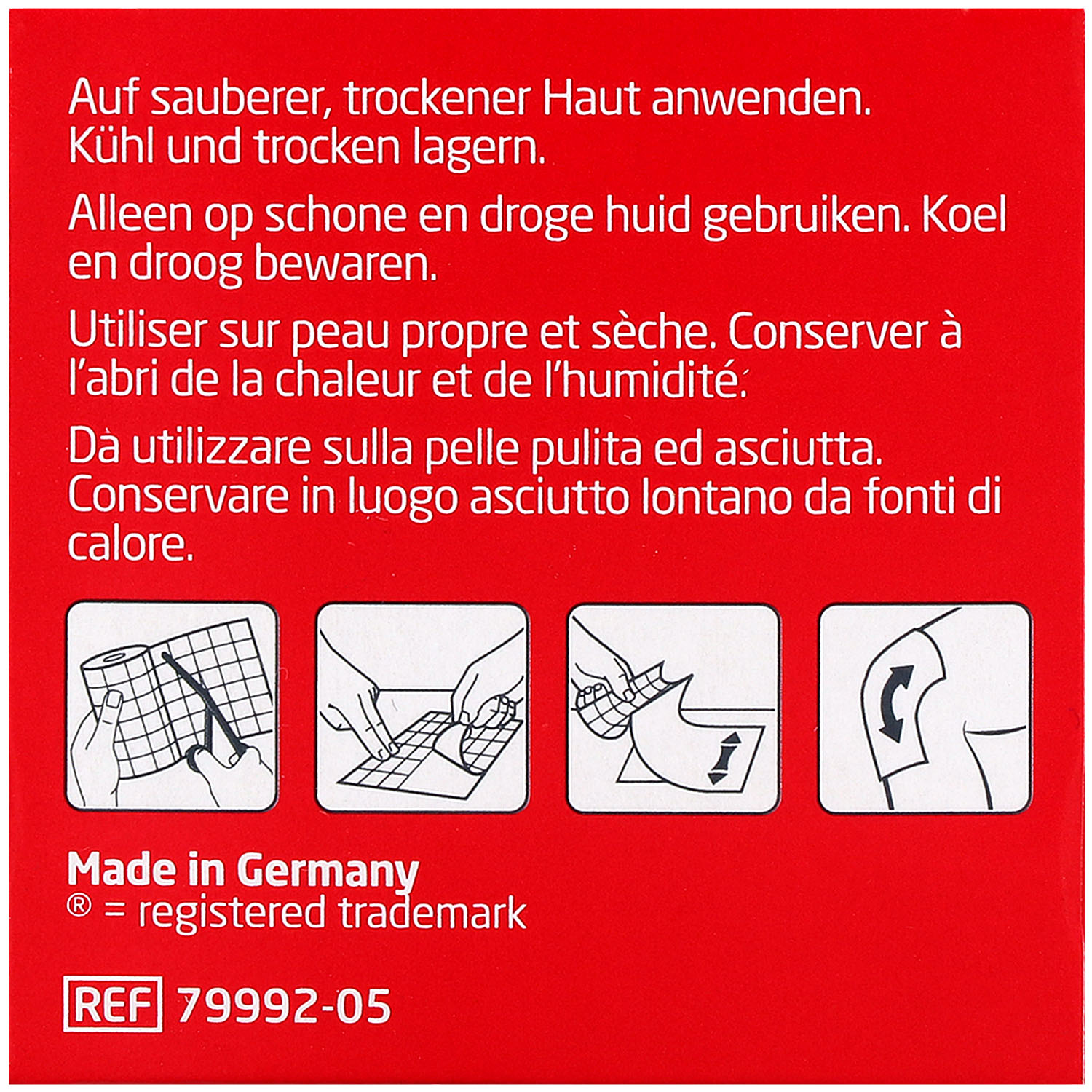 Auf sauberer, trockener Haut anwenden. Kühl und trocken lagern.

Alleen op schone en droge huid gebruiken. Koel en droog bewaren.

Utiliser sur peau propre et sèche. Conserver à l'abri de la chaleur et de l'humidité.

Da utilizzare sulla pelle pulita ed asciutta. Conservare in luogo asciutto lontano da fonti di calore.

Made in Germany
® = registered trademark

REF 79992-05